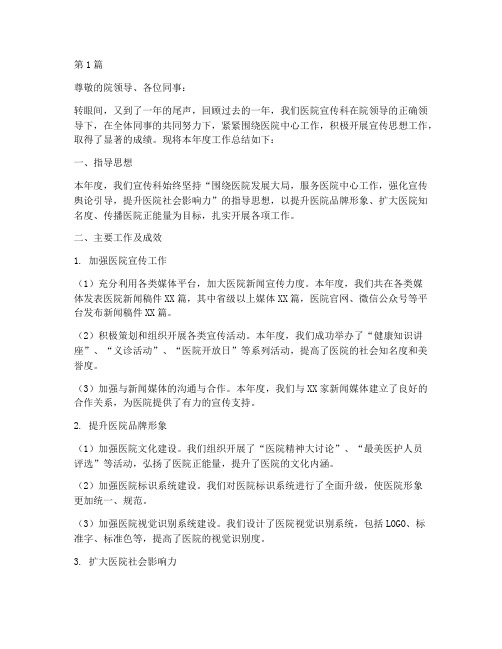 第1篇

尊敬的院领导、各位同事：

转眼间，又到了一年的尾声，回顾过去的一年，我们医院宣传科在院领导的正确领导下，在全体同事的共同努力下，紧紧围绕医院中心工作，积极开展宣传思想工作，取得了显著的成绩。现将本年度工作总结如下：

一、指导思想

本年度，我们宣传科始终坚持“围绕医院发展大局，服务医院中心工作，强化宣传舆论引导，提升医院社会影响力”的指导思想，以提升医院品牌形象、扩大医院知名度、传播医院正能量为目标，扎实开展各项工作。

二、主要工作及成效

1. 加强医院宣传工作

（1）充分利用各类媒体平台，加大医院新闻宣传力度。本年度，我们共在各类媒体发表医院新闻稿件XX篇，其中省级以上媒体XX篇，医院官网、微信公众号等平台发布新闻稿件XX篇。

（2）积极策划和组织开展各类宣传活动。本年度，我们成功举办了“健康知识讲座”、“义诊活动”、“医院开放日”等系列活动，提高了医院的社会知名度和美誉度。

（3）加强与新闻媒体的沟通与合作。本年度，我们与XX家新闻媒体建立了良好的合作关系，为医院提供了有力的宣传支持。

2. 提升医院品牌形象

（1）加强医院文化建设。我们组织开展了“医院精神大讨论”、“最美医护人员评选”等活动，弘扬了医院正能量，提升了医院的文化内涵。

（2）加强医院标识系统建设。我们对医院标识系统进行了全面升级，使医院形象更加统一、规范。

（3）加强医院视觉识别系统建设。我们设计了医院视觉识别系统，包括LOGO、标准字、标准色等，提高了医院的视觉识别度。

3. 扩大医院社会影响力